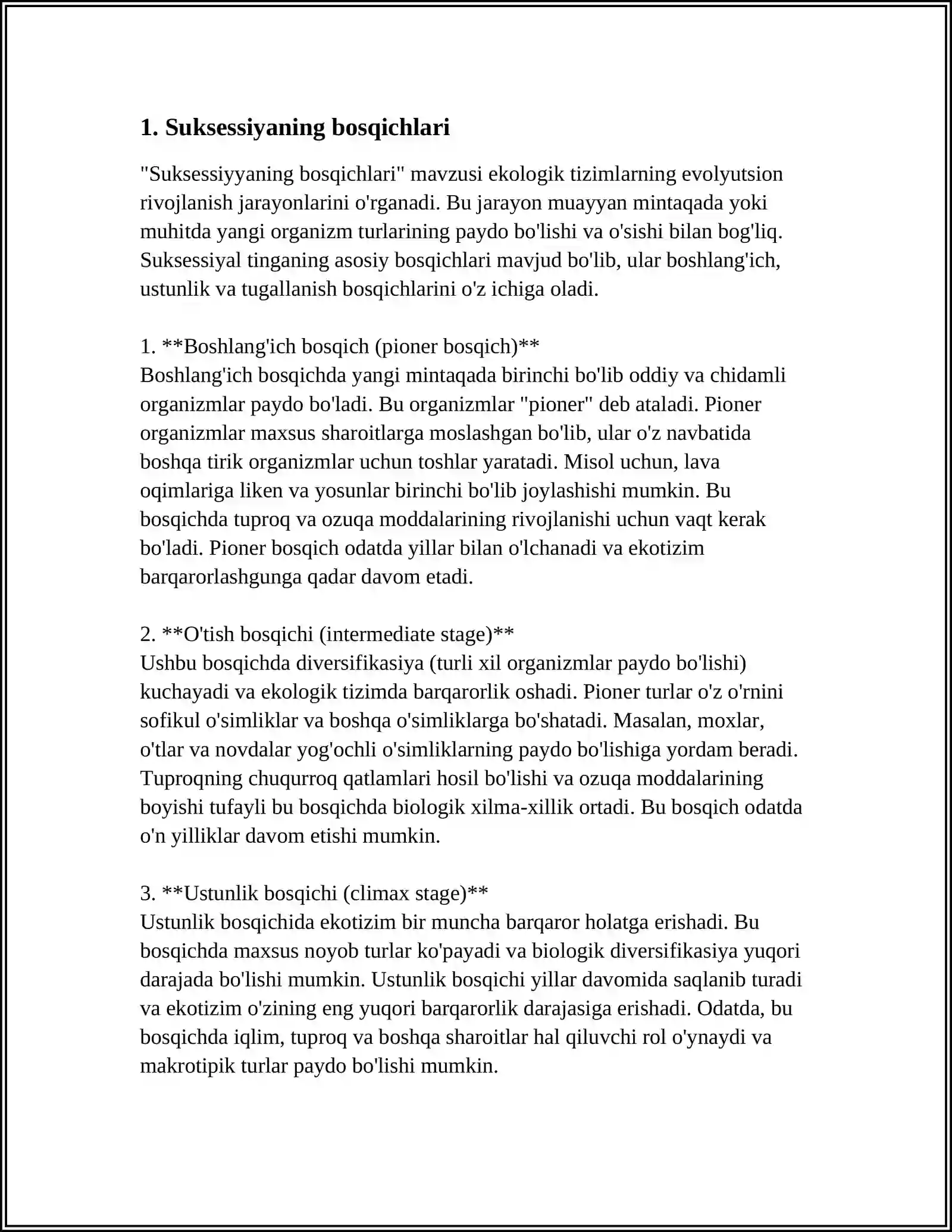 1. Suksessiyaning bosqichlari

"Suksessiyyaning bosqichlari" mavzusi ekologik tizimlarning evolyutsion rivojlanish jarayonlarini o'rganadi. Bu jarayon muayyan mintaqada yoki muhitda yangi organizm turlarining paydo bo'lishi va o'sishi bilan bog'liq. Suksessiyal tinganing asosiy bosqichlari mavjud bo'lib, ular boshlang'ich, ustunlik va tugallanish bosqichlarini o'z ichiga oladi.

1. **Boshlang'ich bosqich (pioner bosqich)**
Boshlang'ich bosqichda yangi mintaqada birinchi bo'lib oddiy va chidamli organizmlar paydo bo'ladi. Bu organizmlar "pioner" deb ataladi. Pioner organizmlar maxsus sharoitlarga moslashgan bo'lib, ular o'z navbatida boshqa tirik organizmlar uchun toshlar yaratadi. Misol uchun, lava oqimlariga liken va yosunlar birinchi bo'lib joylashishi mumkin. Bu bosqichda tuproq va ozuqa moddalarining rivojlanishi uchun vaqt kerak bo'ladi. Pioner bosqich odatda yillar bilan o'lchanadi va ekotizim barqarorlashgunga qadar davom etadi.

2. **O'tish bosqichi (intermediate stage)**
Ushbu bosqichda diversifikasiya (turli xil organizmlar paydo bo'lishi) kuchayadi va ekologik tizimda barqarorlik oshadi. Pioner turlar o'z o'rnini sofikul o'simliklar va boshqa o'simliklarga bo'shatadi. Masalan, moxlar, o'tlar va novdalar yog'ochli o'simliklarning paydo bo'lishiga yordam beradi. Tuproqning chuqurroq qatlamlari hosil bo'lishi va ozuqa moddalarining boyishi tufayli bu bosqichda biologik xilma-xillik ortadi. Bu bosqich odatda o'n yilliklar davom etishi mumkin.

3. **Ustunlik bosqichi (climax stage)**
Ustunlik bosqichida ekotizim bir muncha barqaror holatga erishadi. Bu bosqichda maxsus noyob turlar ko'payadi va biologik diversifikasiya yuqori darajada bo'lishi mumkin. Ustunlik bosqichi yillar davomida saqlanib turadi va ekotizim o'zining eng yuqori barqarorlik darajasiga erishadi. Odatda, bu bosqichda iqlim, tuproq va boshqa sharoitlar hal qiluvchi rol o'ynaydi va makrotipik turlar paydo bo'lishi mumkin.